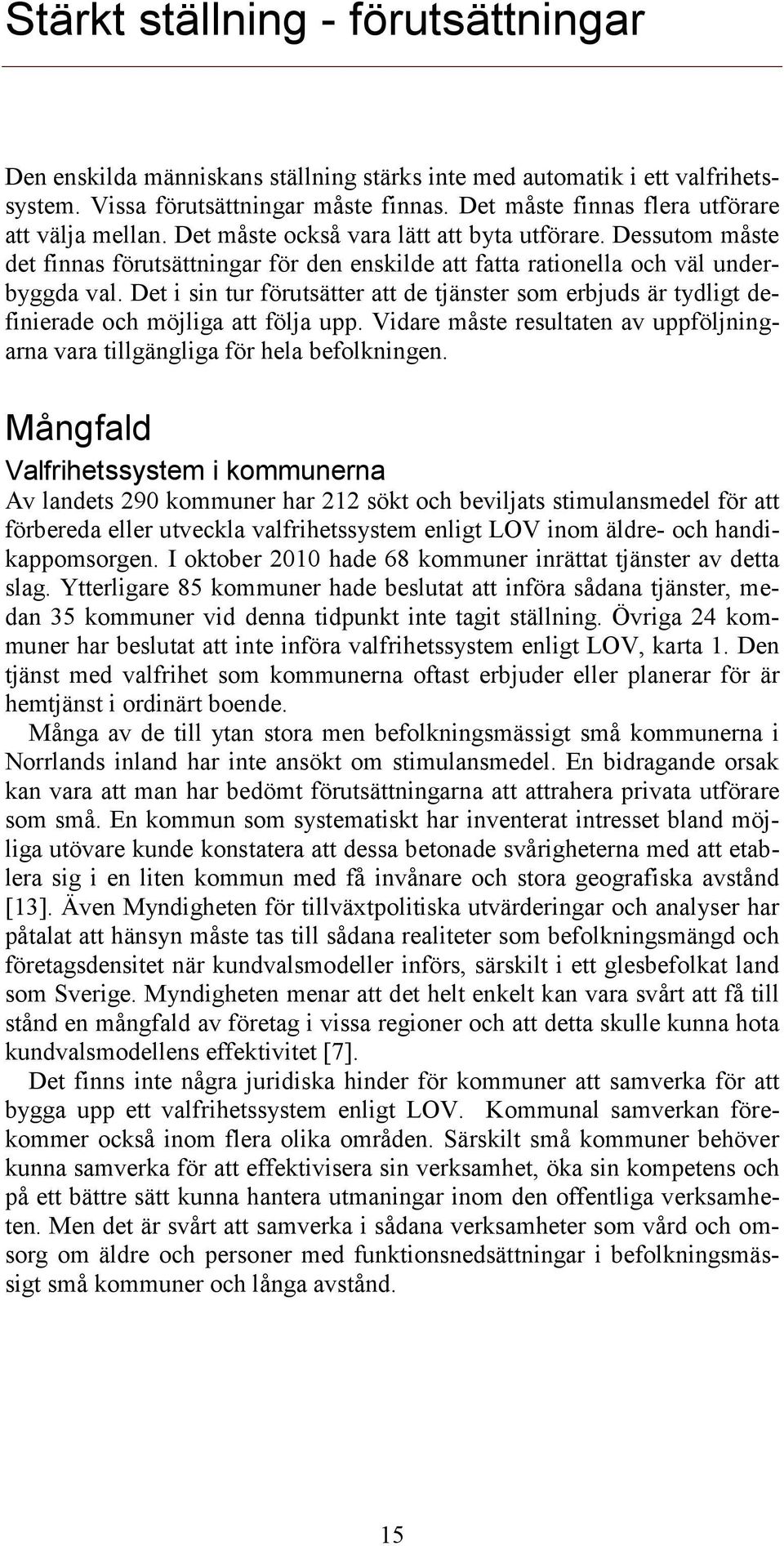 Stärkt ställning - förutsättningar

Den enskilda människans ställning stärks inte med automatik i ett valfrihetssystem. Vissa förutsättningar måste finnas. Det måste finnas flera utförare att välja mellan. Det måste också vara lätt att byta utförare. Dessutom måste det finnas förutsättningar för den enskilde att fatta rationella och väl underbyggda val. Det i sin tur förutsätter att de tjänster som erbjuds är tydligt definierade och möjliga att följa upp. Vidare måste resultaten av uppföljningarna vara tillgängliga för hela befolkningen.

Mångfald

Valfrihetssystem i kommunerna

Av landets 290 kommuner har 212 sökt och beviljats stimulansmedel för att förbereda eller utveckla valfrihetssystem enligt LOV inom äldre- och handikappomsorgen. I oktober 2010 hade 68 kommuner inrättat tjänster av detta slag. Ytterligare 85 kommuner hade beslutat att införa sådana tjänster, medan 35 kommuner vid denna tidpunkt inte tagit ställning. Övriga 24 kommuner har beslutat att inte införa valfrihetssystem enligt LOV, karta 1. Den tjänst med valfrihet som kommunerna oftast erbjuder eller planerar för är hemtjänst i ordinärt boende.

Många av de till ytan stora men befolkningsmässigt små kommunerna i Norrlands inland har inte ansökt om stimulansmedel. En bidragande orsak kan vara att man har bedömt förutsättningarna att attrahera privata utförare som små. En kommun som systematiskt har inventerat intresset bland möjliga utövare kunde konstatera att dessa betonade svårigheterna med att etablera sig i en liten kommun med få invånare och stora geografiska avstånd [13]. Även Myndigheten för tillväxtpolitiska utvärderingar och analyser har påtalat att hänsyn måste tas till sådana realiteter som befolkningsmängd och företagsdensitet när kundvalsmodeller införs, särskilt i ett glesbefolkat land som Sverige. Myndigheten menar att det helt enkelt kan vara svårt att få till stånd en mångfald av företag i vissa regioner och att detta skulle kunna hota kundvalsmodellens effektivitet [7].

Det finns inte några juridiska hinder för kommuner att samverka för att bygga upp ett valfrihetssystem enligt LOV. Kommunal samverkan förekommer också inom flera olika områden. Särskilt små kommuner behöver kunna samverka för att effektivisera sin verksamhet, öka sin kompetens och på ett bättre sätt kunna hantera utmaningar inom den offentliga verksamheten. Men det är svårt att samverka i sådana verksamheter som vård och omsorg om äldre och personer med funktionsnedsättningar i befolkningsmässigt små kommuner och långa avstånd.

15